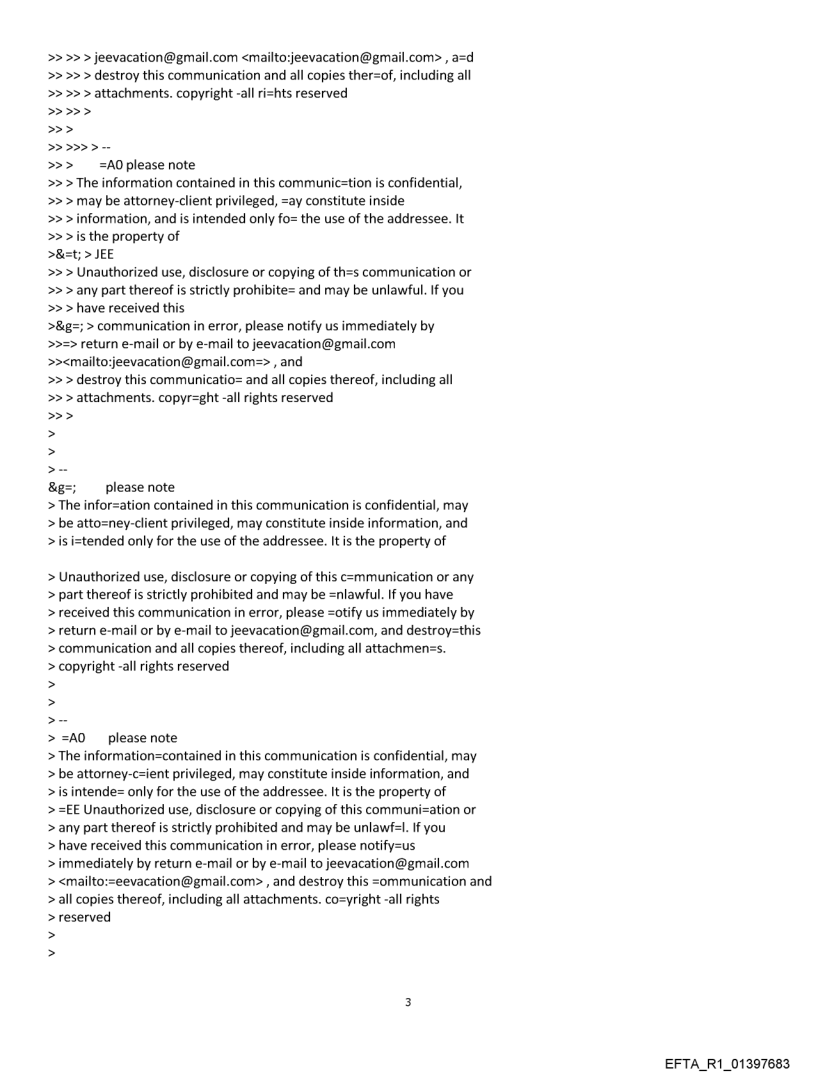 >> >> > jeevacation@gmail.com <mailto:jeevacation@gmail.com> , a=d
>> >> > destroy this communication and all copies ther=of, including all
>> >> > attachments. copyright -all ri=hts reserved
>> >> >
>> >
>> >>> > --
>> >     =A0 please note
>> > The information contained in this communic=tion is confidential,
>> > may be attorney-client privileged, =ay constitute inside
>> > information, and is intended only fo= the use of the addressee. It
>> > is the property of
>&=t; > JEE
>> > Unauthorized use, disclosure or copying of th=s communication or
>> > any part thereof is strictly prohibite= and may be unlawful. If you
>> > have received this
>&g=; > communication in error, please notify us immediately by
>>=> return e-mail or by e-mail to jeevacation@gmail.com
>><mailto:jeevacation@gmail.com=> , and
>> > destroy this communicatio= and all copies thereof, including all
>> > attachments. copyr=ght -all rights reserved
>> >
>
>
> --
&g=;       please note
> The infor=ation contained in this communication is confidential, may
> be atto=ney-client privileged, may constitute inside information, and
> is i=tended only for the use of the addressee. It is the property of

> Unauthorized use, disclosure or copying of this c=mmunication or any
> part thereof is strictly prohibited and may be =nlawful. If you have
> received this communication in error, please =otify us immediately by
> return e-mail or by e-mail to jeevacation@gmail.com, and destroy=this
> communication and all copies thereof, including all attachmen=s.
> copyright -all rights reserved
>
>
> --
>  =A0     please note
> The information=contained in this communication is confidential, may
> be attorney-c=ient privileged, may constitute inside information, and
> is intende= only for the use of the addressee. It is the property of
> =EE Unauthorized use, disclosure or copying of this communi=ation or
> any part thereof is strictly prohibited and may be unlawf=l. If you
> have received this communication in error, please notify=us
> immediately by return e-mail or by e-mail to jeevacation@gmail.com
> <mailto:=eevacation@gmail.com> , and destroy this =ommunication and
> all copies thereof, including all attachments. co=yright -all rights
> reserved
>
>

3

EFTA_R1_01397683